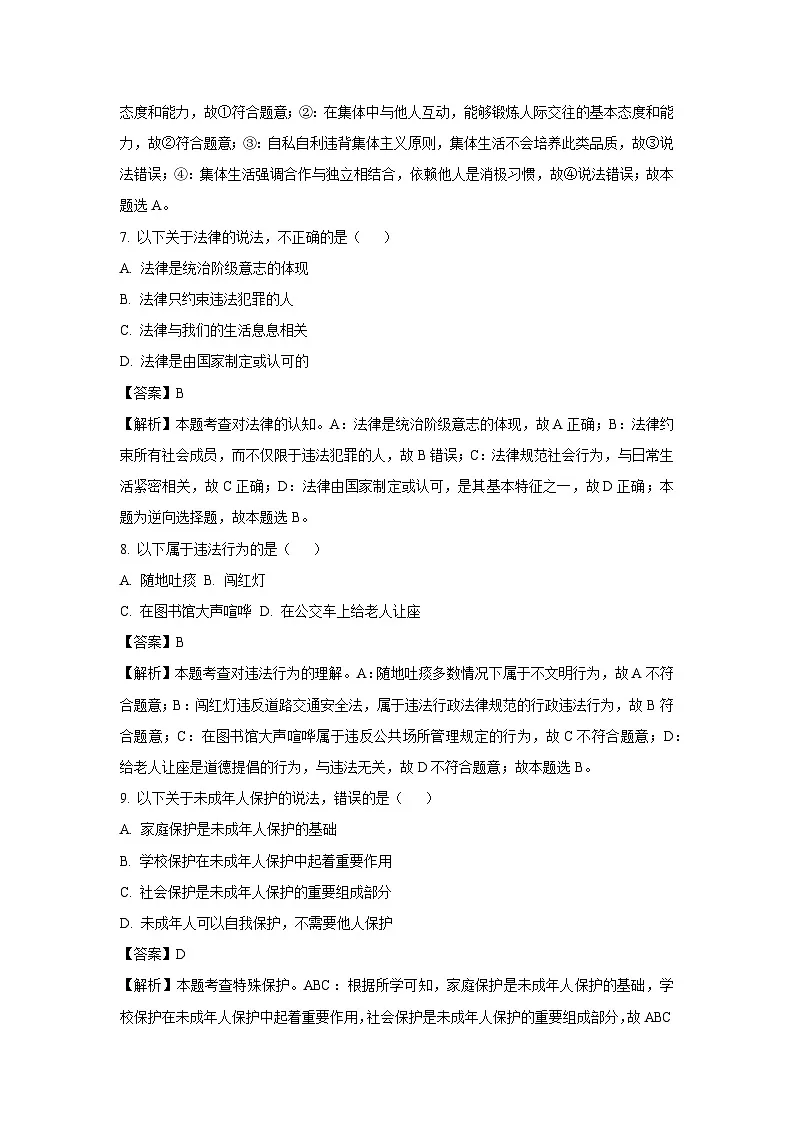 态度和能力，故①符合题意；②：在集体中与他人互动，能够锻炼人际交往的基本态度和能力，故②符合题意；③：自私自利违背集体主义原则，集体生活不会培养此类品质，故③说法错误；④：集体生活强调合作与独立相结合，依赖他人是消极习惯，故④说法错误；故本题选 A。

7. 以下关于法律的说法，不正确的是（　　）

A. 法律是统治阶级意志的体现

B. 法律只约束违法犯罪的人

C. 法律与我们的生活息息相关

D. 法律是由国家制定或认可的

【答案】B

【解析】本题考查对法律的认知。A：法律是统治阶级意志的体现，故 A 正确；B：法律约束所有社会成员，而不仅限于违法犯罪的人，故 B 错误；C：法律规范社会行为，与日常生活紧密相关，故 C 正确；D：法律由国家制定或认可，是其基本特征之一，故 D 正确；本题为逆向选择题，故本题选 B。

8. 以下属于违法行为的是（　　）

A. 随地吐痰 B. 闯红灯

C. 在图书馆大声喧哗 D. 在公交车上给老人让座

【答案】B

【解析】本题考查对违法行为的理解。A：随地吐痰多数情况下属于不文明行为，故 A 不符合题意；B：闯红灯违反道路交通安全法，属于违法行政法律规范的行政违法行为，故 B 符合题意；C：在图书馆大声喧哗属于违反公共场所管理规定的行为，故 C 不符合题意；D：给老人让座是道德提倡的行为，与违法无关，故 D 不符合题意；故本题选 B。

9. 以下关于未成年人保护的说法，错误的是（　　）

A. 家庭保护是未成年人保护的基础

B. 学校保护在未成年人保护中起着重要作用

C. 社会保护是未成年人保护的重要组成部分

D. 未成年人可以自我保护，不需要他人保护

【答案】D

【解析】本题考查特殊保护。ABC：根据所学可知，家庭保护是未成年人保护的基础，学校保护在未成年人保护中起着重要作用，社会保护是未成年人保护的重要组成部分，故 ABC